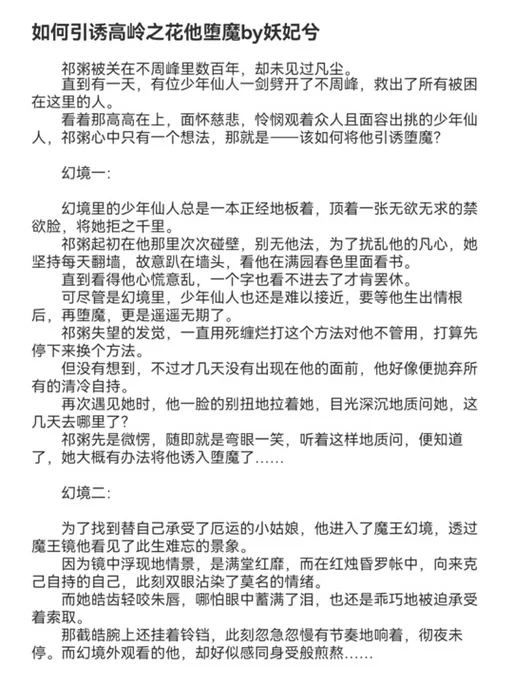 如何引诱高岭之花他堕魔by妖妃兮

祁粥被关在不周峰里数百年，却未见过凡尘。
直到有一天，有位少年仙人一剑劈开了不周峰，救出了所有被困在这里的人。
看着那高高在上，面怀慈悲，怜悯观着众人且面容出挑的少年仙人，祁粥心中只有一个想法，那就是——该如何将他引诱堕魔？

幻境一：

幻境里的少年仙人总是一本正经地板着，顶着一张无欲无求的禁欲脸，将她拒之千里。
祁粥起初在他那里次次碰壁，别无他法，为了扰乱他的凡心，她坚持每天翻墙，故意趴在墙头，看他在满园春色里面看书。
直到看得他心慌意乱，一个字也看不进去了才肯罢休。
可尽管是幻境里，少年仙人也还是难以接近，要等他生出情根后，再堕魔，更是遥遥无期了。
祁粥失望的发觉，一直用死缠烂打这个方法对他不管用，打算先停下来换个方法。
但没有想到，不过才几天没有出现在他的面前，他好像便抛弃所有的清冷自持。
再次遇见她时，他一脸的别扭地拉着她，目光深沉地质问她，这几天去哪里了？
祁粥先是微愣，随即就是弯眼一笑，听着这样地质问，便知道了，她大概有办法将他诱入堕魔了……

幻境二：

为了找到替自己承受了厄运的小姑娘，他进入了魔王幻境，透过魔王镜他看见了此生难忘的景象。
因为镜中浮现地情景，是满堂红靡，而在红烛昏罗帐中，向来克己自持的自己，此刻双眼沾染了莫名的情绪。
而她皓齿轻咬朱唇，哪怕眼中蓄满了泪，也还是乖巧地被迫承受着索取。
那截皓腕上还挂着铃铛，此刻忽急忽慢有节奏地响着，彻夜未停。而幻境外观看的他，却好似感同身受般煎熬……